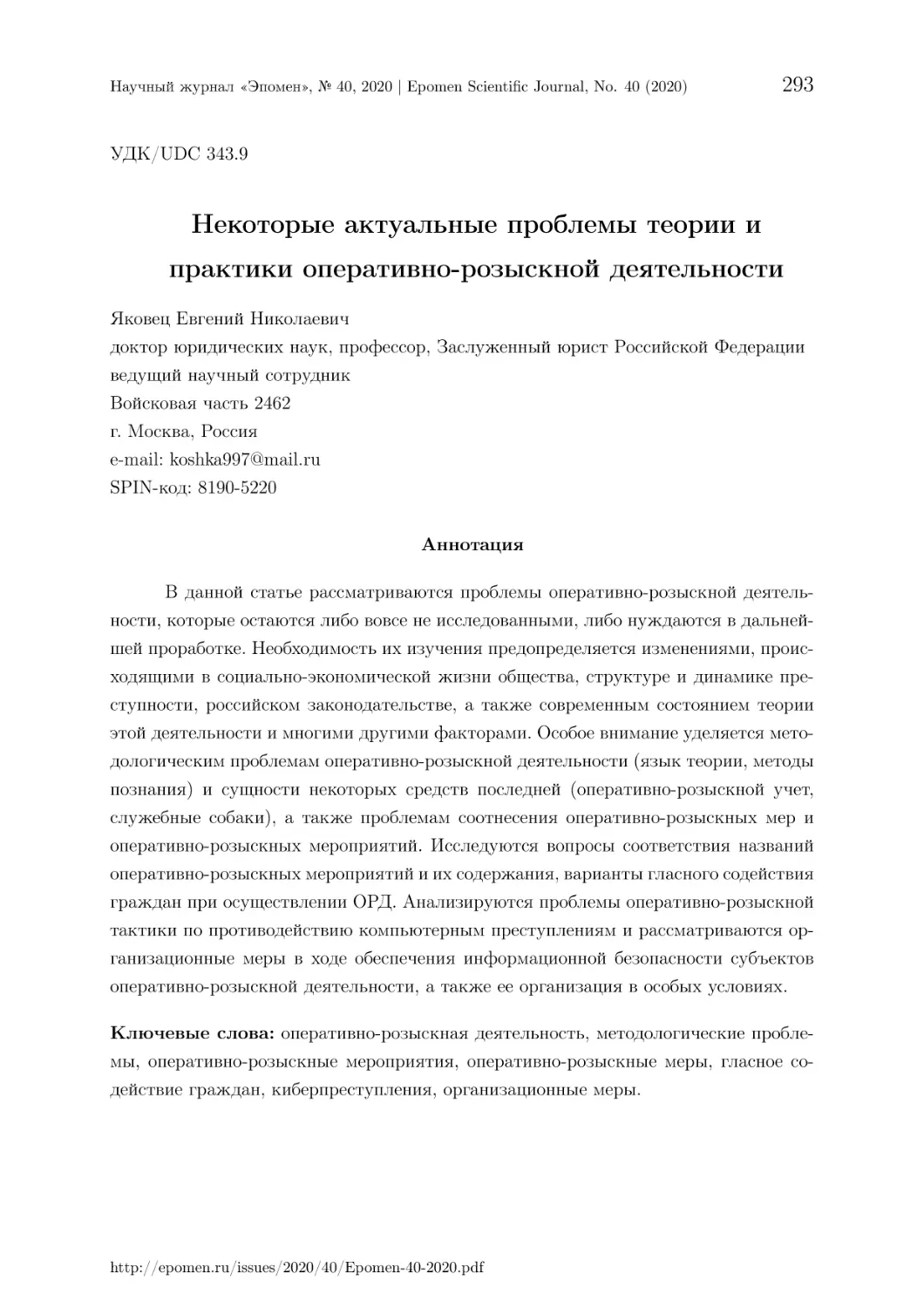 Научный журнал «Эпомен», № 40, 2020 | Epomen Scientific Journal, No. 40 (2020) 293

УДК/UDC 343.9

Некоторые актуальные проблемы теории и практики оперативно-розыскной деятельности

Яковец Евгений Николаевич
доктор юридических наук, профессор, Заслуженный юрист Российской Федерации
ведущий научный сотрудник
Войсковая часть 2462
г. Москва, Россия
e-mail: koshka997@mail.ru
SPIN-код: 8190-5220

Аннотация

В данной статье рассматриваются проблемы оперативно-розыскной деятельности, которые остаются либо вовсе не исследованными, либо нуждаются в дальнейшей проработке. Необходимость их изучения предопределяется изменениями, происходящими в социально-экономической жизни общества, структуре и динамике преступности, российском законодательстве, а также современным состоянием теории этой деятельности и многими другими факторами. Особое внимание уделяется методологическим проблемам оперативно-розыскной деятельности (язык теории, методы познания) и сущности некоторых средств последней (оперативно-розыскной учет, служебные собаки), а также проблемам соотнесения оперативно-розыскных мер и оперативно-розыскных мероприятий. Исследуются вопросы соответствия названий оперативно-розыскных мероприятий и их содержания, варианты гласного содействия граждан при осуществлении ОРД. Анализируются проблемы оперативно-розыскной тактики по противодействию компьютерным преступлениям и рассматриваются организационные меры в ходе обеспечения информационной безопасности субъектов оперативно-розыскной деятельности, а также ее организация в особых условиях.

Ключевые слова: оперативно-розыскная деятельность, методологические проблемы, оперативно-розыскные мероприятия, оперативно-розыскные меры, гласное содействие граждан, киберпреступления, организационные меры.

http://epomen.ru/issues/2020/40/Epomen-40-2020.pdf